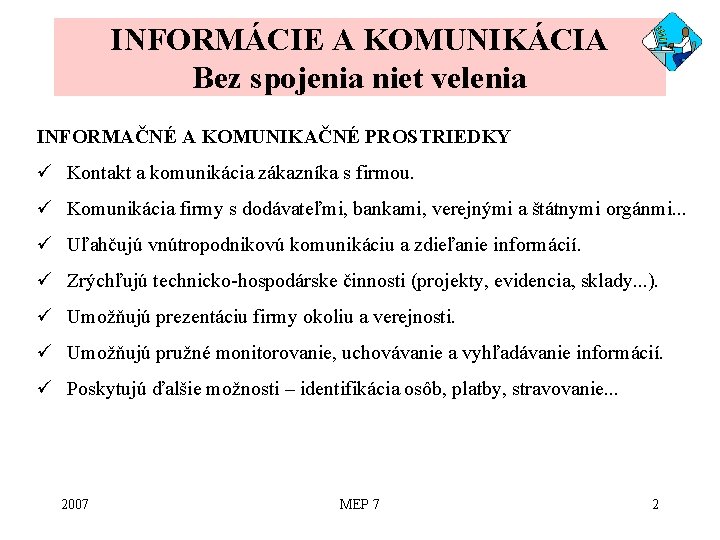 INFORMÁCIE A KOMUNIKÁCIA
Bez spojenia niet velenia

INFORMAČNÉ A KOMUNIKAČNÉ PROSTRIEDKY

✓ Kontakt a komunikácia zákazníka s firmou.

✓ Komunikácia firmy s dodávateľmi, bankami, verejnými a štátnymi orgánmi...

✓ Uľahčujú vnútropodnikovú komunikáciu a zdieľanie informácií.

✓ Zrýchľujú technicko-hospodárske činnosti (projekty, evidencia, sklady...).

✓ Umožňujú prezentáciu firmy okoliu a verejnosti.

✓ Umožňujú pružné monitorovanie, uchovávanie a vyhľadávanie informácií.

✓ Poskytujú ďalšie možnosti – identifikácia osôb, platby, stravovanie...

2007

MEP 7

2